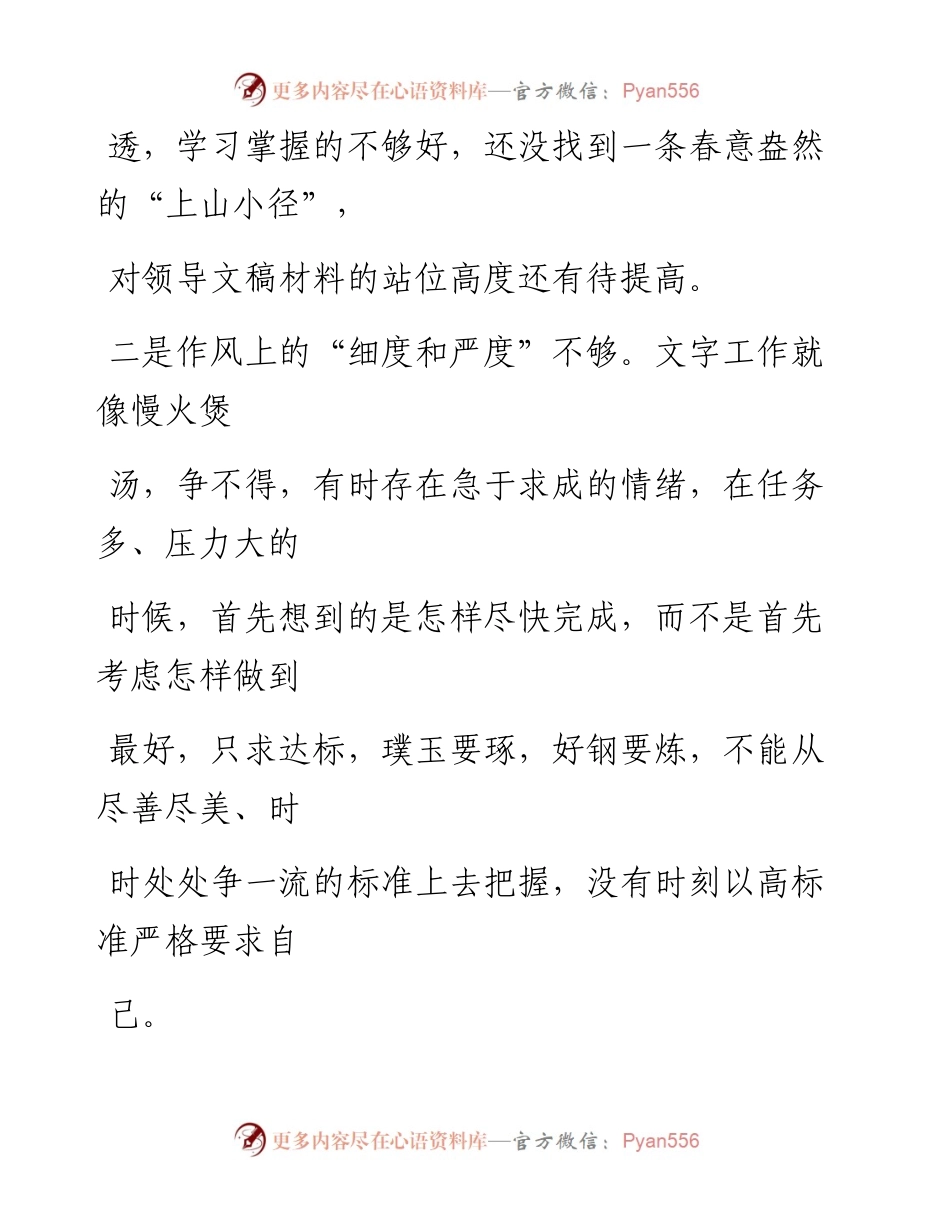 更多内容尽在心语资料库—官方微信：Pyan556

透，学习掌握的不够好，还没找到一条春意盎然的“上山小径”，

对领导文稿材料的站位高度还有待提高。

二是作风上的“细度和严度”不够。文字工作就像慢火煲

汤，争不得，有时存在急于求成的情绪，在任务多、压力大的

时候，首先想到的是怎样尽快完成，而不是首先考虑怎样做到

最好，只求达标，璞玉要琢，好钢要炼，不能从尽善尽美、时

时处处争一流的标准上去把握，没有时刻以高标准严格要求自

己。

更多内容尽在心语资料库—官方微信：Pyan556